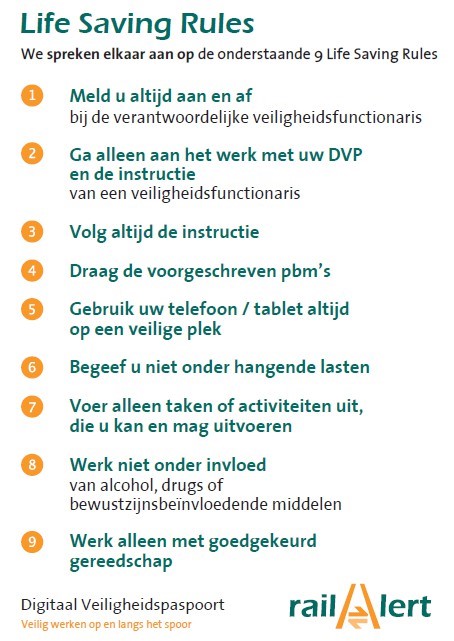 Life Saving Rules

We spreken elkaar aan op de onderstaande 9 Life Saving Rules

1 Meld u altijd aan en af
bij de verantwoordelijke veiligheidsfunctionaris

2 Ga alleen aan het werk met uw DVP en de instructie
van een veiligheidsfunctionaris

3 Volg altijd de instructie

4 Draag de voorgeschreven pbm's

5 Gebruik uw telefoon / tablet altijd op een veilige plek

6 Begeef u niet onder hangende lasten

7 Voer alleen taken of activiteiten uit, die u kan en mag uitvoeren

8 Werk niet onder invloed
van alcohol, drugs of bewustzijnsbeïnvloedende middelen

9 Werk alleen met goedgekeurd gereedschap

Digitaal Veiligheidspaspoort
Veilig werken op en langs het spoor

railAlert